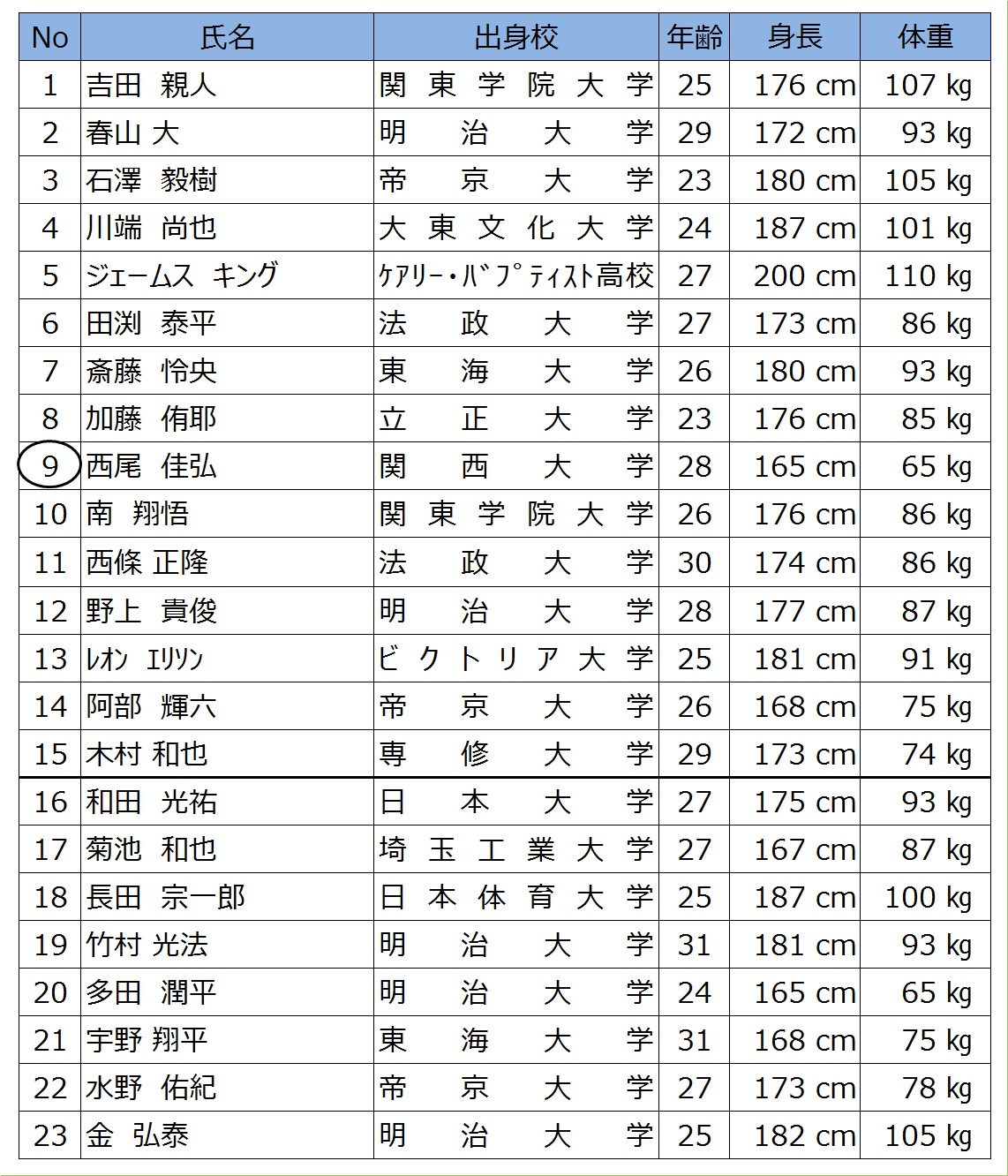 | No | 氏名 | 出身校 | 年齢 | 身長 | 体重 |
|---|---|---|---|---|---|
| 1 | 吉田 親人 | 関東学院大学 | 25 | 176 cm | 107 kg |
| 2 | 春山 大 | 明治大学 | 29 | 172 cm | 93 kg |
| 3 | 石澤 毅樹 | 帝京大学 | 23 | 180 cm | 105 kg |
| 4 | 川端 尚也 | 大東文化大学 | 24 | 187 cm | 101 kg |
| 5 | ジェームス キング | ｹｱﾘｰ・ﾊﾞﾌﾟﾃｨｽﾄ高校 | 27 | 200 cm | 110 kg |
| 6 | 田渕 泰平 | 法政大学 | 27 | 173 cm | 86 kg |
| 7 | 斎藤 怜央 | 東海大学 | 26 | 180 cm | 93 kg |
| 8 | 加藤 侑耶 | 立正大学 | 23 | 176 cm | 85 kg |
| 9 | 西尾 佳弘 | 関西大学 | 28 | 165 cm | 65 kg |
| 10 | 南 翔悟 | 関東学院大学 | 26 | 176 cm | 86 kg |
| 11 | 西條 正隆 | 法政大学 | 30 | 174 cm | 86 kg |
| 12 | 野上 貴俊 | 明治大学 | 28 | 177 cm | 87 kg |
| 13 | ﾚｵﾝ ｴﾘｿﾝ | ビクトリア大学 | 25 | 181 cm | 91 kg |
| 14 | 阿部 輝六 | 帝京大学 | 26 | 168 cm | 75 kg |
| 15 | 木村 和也 | 専修大学 | 29 | 173 cm | 74 kg |
| 16 | 和田 光祐 | 日本大学 | 27 | 175 cm | 93 kg |
| 17 | 菊池 和也 | 埼玉工業大学 | 27 | 167 cm | 87 kg |
| 18 | 長田 宗一郎 | 日本体育大学 | 25 | 187 cm | 100 kg |
| 19 | 竹村 光法 | 明治大学 | 31 | 181 cm | 93 kg |
| 20 | 多田 潤平 | 明治大学 | 24 | 165 cm | 65 kg |
| 21 | 宇野 翔平 | 東海大学 | 31 | 168 cm | 75 kg |
| 22 | 水野 佑紀 | 帝京大学 | 27 | 173 cm | 78 kg |
| 23 | 金 弘泰 | 明治大学 | 25 | 182 cm | 105 kg |